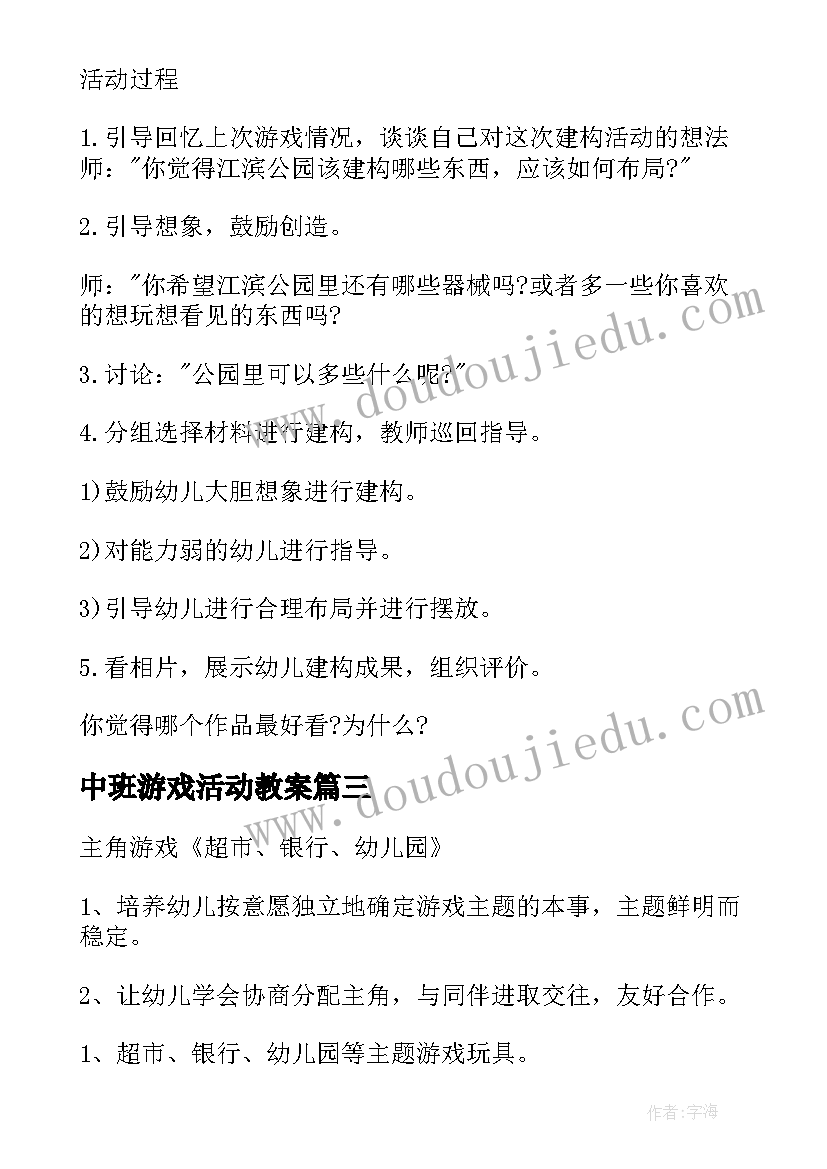 活动过程

1.引导回忆上次游戏情况，谈谈自己对这次建构活动的想法师："你觉得江滨公园该建构哪些东西，应该如何布局?"

2.引导想象，鼓励创造。

师："你希望江滨公园里还有哪些器械吗?或者多一些你喜欢的想玩想看见的东西吗?

3.讨论："公园里可以多些什么呢?"

4.分组选择材料进行建构，教师巡回指导。

1)鼓励幼儿大胆想象进行建构。

2)对能力弱的幼儿进行指导。

3)引导幼儿进行合理布局并进行摆放。

5.看相片，展示幼儿建构成果，组织评价。

你觉得哪个作品最好看?为什么?

中班游戏活动教案篇三

主角游戏《超市、银行、幼儿园》

1、培养幼儿按意愿独立地确定游戏主题的本事，主题鲜明而稳定。

2、让幼儿学会协商分配主角，与同伴进取交往，友好合作。

1、超市、银行、幼儿园等主题游戏玩具。

www.doudoujiedu.com

www.doudoujiedu.com

作者:宇海